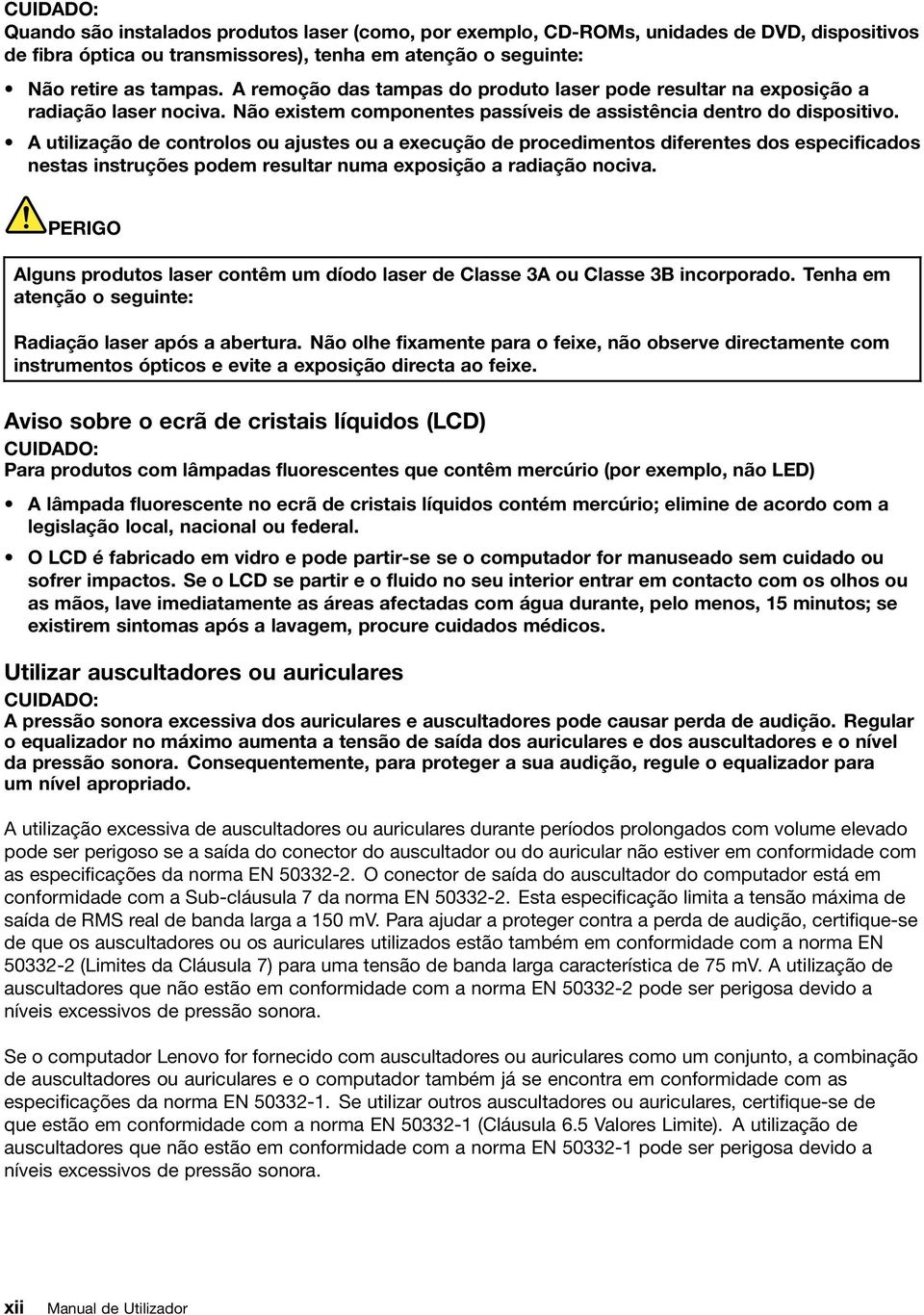 CUIDADO:
Quando são instalados produtos laser (como, por exemplo, CD-ROMs, unidades de DVD, dispositivos de fibra óptica ou transmissores), tenha em atenção o seguinte:

• Não retire as tampas. A remoção das tampas do produto laser pode resultar na exposição a radiação laser nociva. Não existem componentes passíveis de assistência dentro do dispositivo.
• A utilização de controlos ou ajustes ou a execução de procedimentos diferentes dos especificados nestas instruções podem resultar numa exposição a radiação nociva.

PERIGO

Alguns produtos laser contêm um díodo laser de Classe 3A ou Classe 3B incorporado. Tenha em atenção o seguinte:

Radiação laser após a abertura. Não olhe fixamente para o feixe, não observe directamente com instrumentos ópticos e evite a exposição directa ao feixe.

Aviso sobre o ecrã de cristais líquidos (LCD)
CUIDADO:
Para produtos com lâmpadas fluorescentes que contêm mercúrio (por exemplo, não LED)

• A lâmpada fluorescente no ecrã de cristais líquidos contém mercúrio; elimine de acordo com a legislação local, nacional ou federal.
• O LCD é fabricado em vidro e pode partir-se se o computador for manuseado sem cuidado ou sofrer impactos. Se o LCD se partir e o fluido no seu interior entrar em contacto com os olhos ou as mãos, lave imediatamente as áreas afectadas com água durante, pelo menos, 15 minutos; se existirem sintomas após a lavagem, procure cuidados médicos.

Utilizar auscultadores ou auriculares
CUIDADO:
A pressão sonora excessiva dos auriculares e auscultadores pode causar perda de audição. Regular o equalizador no máximo aumenta a tensão de saída dos auriculares e dos auscultadores e o nível da pressão sonora. Consequentemente, para proteger a sua audição, regule o equalizador para um nível apropriado.

A utilização excessiva de auscultadores ou auriculares durante períodos prolongados com volume elevado pode ser perigoso se a saída do conector do auscultador ou do auricular não estiver em conformidade com as especificações da norma EN 50332-2. O conector de saída do auscultador do computador está em conformidade com a Sub-cláusula 7 da norma EN 50332-2. Esta especificação limita a tensão máxima de saída de RMS real de banda larga a 150 mV. Para ajudar a proteger contra a perda de audição, certifique-se de que os auscultadores ou os auriculares utilizados estão também em conformidade com a norma EN 50332-2 (Limites da Cláusula 7) para uma tensão de banda larga característica de 75 mV. A utilização de auscultadores que não estão em conformidade com a norma EN 50332-2 pode ser perigosa devido a níveis excessivos de pressão sonora.

Se o computador Lenovo for fornecido com auscultadores ou auriculares como um conjunto, a combinação de auscultadores ou auriculares e o computador também já se encontra em conformidade com as especificações da norma EN 50332-1. Se utilizar outros auscultadores ou auriculares, certifique-se de que estão em conformidade com a norma EN 50332-1 (Cláusula 6.5 Valores Limite). A utilização de auscultadores que não estão em conformidade com a norma EN 50332-1 pode ser perigosa devido a níveis excessivos de pressão sonora.

xii Manual de Utilizador